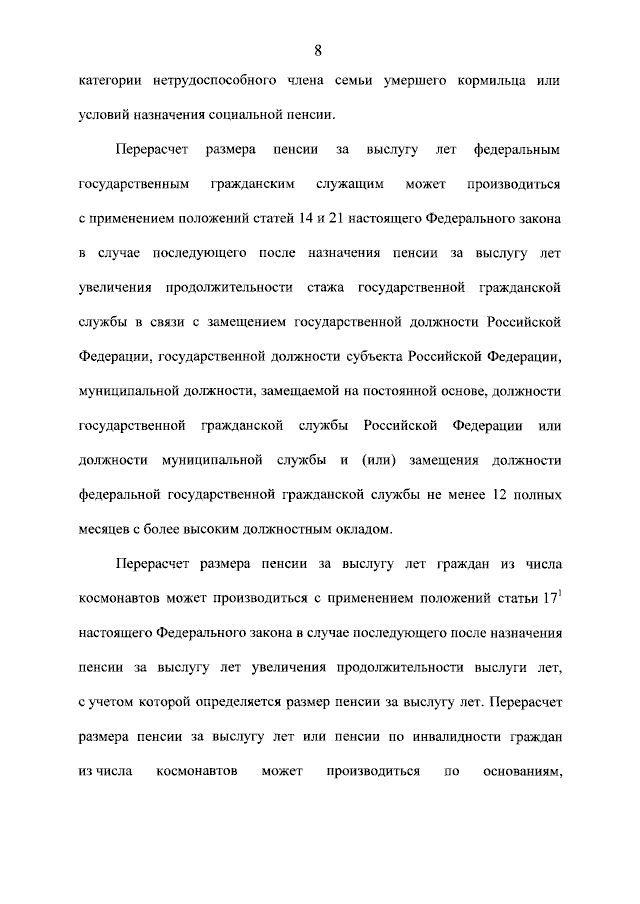 8

категории нетрудоспособного члена семьи умершего кормильца или условий назначения социальной пенсии.

Перерасчет размера пенсии за выслугу лет федеральным государственным гражданским служащим может производиться с применением положений статей 14 и 21 настоящего Федерального закона в случае последующего после назначения пенсии за выслугу лет увеличения продолжительности стажа государственной гражданской службы в связи с замещением государственной должности Российской Федерации, государственной должности субъекта Российской Федерации, муниципальной должности, замещаемой на постоянной основе, должности государственной гражданской службы Российской Федерации или должности муниципальной службы и (или) замещения должности федеральной государственной гражданской службы не менее 12 полных месяцев с более высоким должностным окладом.

Перерасчет размера пенсии за выслугу лет граждан из числа космонавтов может производиться с применением положений статьи $17^1$ настоящего Федерального закона в случае последующего после назначения пенсии за выслугу лет увеличения продолжительности выслуги лет, с учетом которой определяется размер пенсии за выслугу лет. Перерасчет размера пенсии за выслугу лет или пенсии по инвалидности граждан из числа космонавтов может производиться по основаниям,